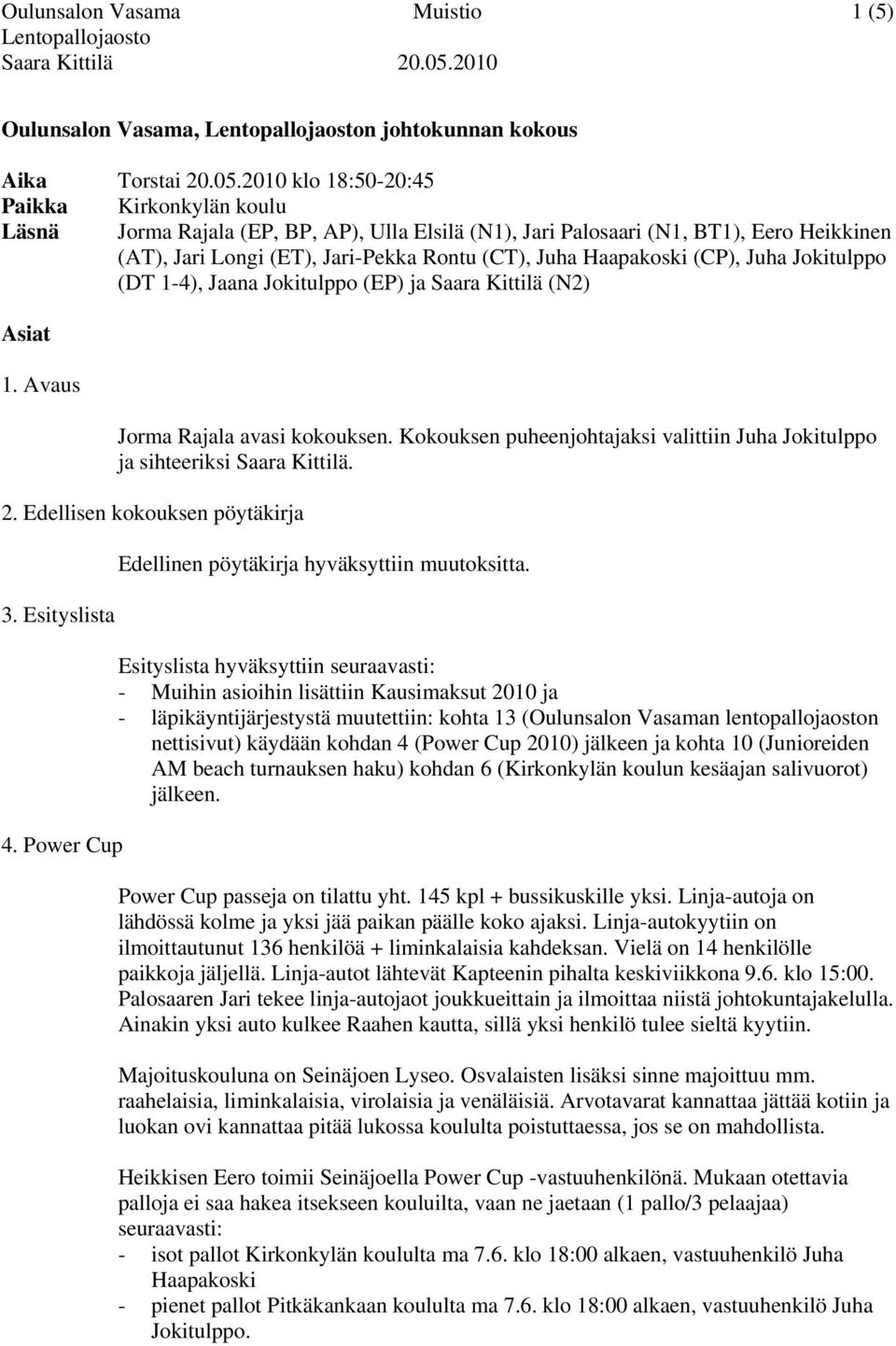 Oulunsalon Vasama Muistio 1 (5)
Lentopallojaosto
Saara Kittilä 20.05.2010

Oulunsalon Vasama, Lentopallojaoston johtokunnan kokous

Aika Torstai 20.05.2010 klo 18:50-20:45
Paikka Kirkonkylän koulu
Läsnä Jorma Rajala (EP, BP, AP), Ulla Elsilä (N1), Jari Palosaari (N1, BT1), Eero Heikkinen (AT), Jari Longi (ET), Jari-Pekka Rontu (CT), Juha Haapakoski (CP), Juha Jokitulppo (DT 1-4), Jaana Jokitulppo (EP) ja Saara Kittilä (N2)

Asiat

1. Avaus

Jorma Rajala avasi kokouksen. Kokouksen puheenjohtajaksi valittiin Juha Jokitulppo ja sihteeriksi Saara Kittilä.

2. Edellisen kokouksen pöytäkirja

Edellinen pöytäkirja hyväksyttiin muutoksitta.

3. Esityslista

Esityslista hyväksyttiin seuraavasti:
- Muihin asioihin lisättiin Kausimaksut 2010 ja
- läpikäyntijärjestystä muutettiin: kohta 13 (Oulunsalon Vasaman lentopallojaoston nettisivut) käydään kohdan 4 (Power Cup 2010) jälkeen ja kohta 10 (Junioreiden AM beach turnauksen haku) kohdan 6 (Kirkonkylän koulun kesäajan salivuorot) jälkeen.

4. Power Cup

Power Cup passeja on tilattu yht. 145 kpl + bussikuskille yksi. Linja-autoja on lähdössä kolme ja yksi jää paikan päälle koko ajaksi. Linja-autokyytiin on ilmoittautunut 136 henkilöä + liminkalaisia kahdeksan. Vielä on 14 henkilölle paikkoja jäljellä. Linja-autot lähtevät Kapteenin pihalta keskiviikkona 9.6. klo 15:00. Palosaaren Jari tekee linja-autojaot joukkueittain ja ilmoittaa niistä johtokuntajakelulla. Ainakin yksi auto kulkee Raahen kautta, sillä yksi henkilö tulee sieltä kyytiin.

Majoituskouluna on Seinäjoen Lyseo. Osvalaisten lisäksi sinne majoittuu mm. raahelaisia, liminkalaisia, virolaisia ja venäläisiä. Arvotavarat kannattaa jättää kotiin ja luokan ovi kannattaa pitää lukossa koululta poistuttaessa, jos se on mahdollista.

Heikkisen Eero toimii Seinäjoella Power Cup -vastuuhenkilönä. Mukaan otettavia palloja ei saa hakea itsekseen kouluilta, vaan ne jaetaan (1 pallo/3 pelaajaa) seuraavasti:
- isot pallot Kirkonkylän koululta ma 7.6. klo 18:00 alkaen, vastuuhenkilö Juha Haapakoski
- pienet pallot Pitkäkankaan koululta ma 7.6. klo 18:00 alkaen, vastuuhenkilö Juha Jokitulppo.